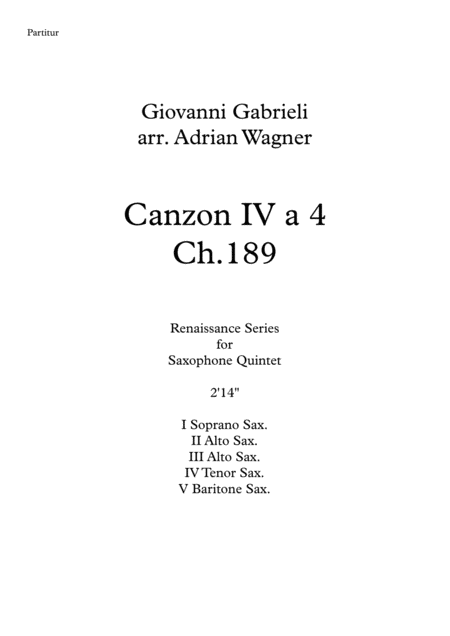 Partitur

Giovanni Gabrieli
arr. Adrian Wagner

Canzon IV a 4
Ch.189

Renaissance Series
for
Saxophone Quintet

2'14"

I Soprano Sax.
II Alto Sax.
III Alto Sax.
IV Tenor Sax.
V Baritone Sax.